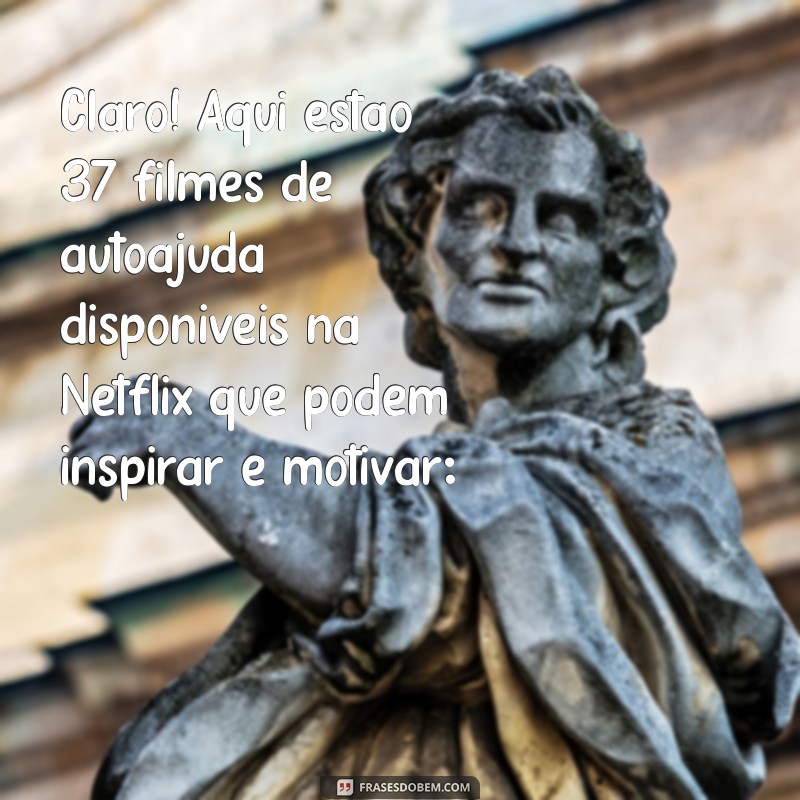 Claro! Aqui estao 37 filmes de autoajuda disponiveis na Netflix que podem inspirar e motivar:

FRASESDOBEM.COM